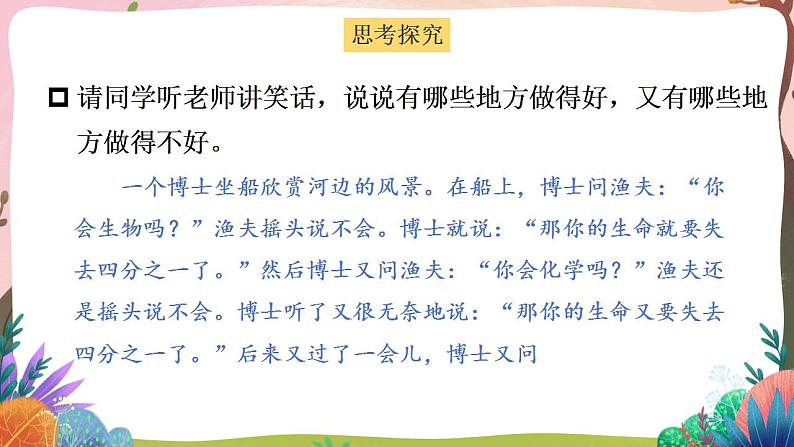 思考探究

请同学听老师讲笑话，说说有哪些地方做得好，又有哪些地方做得不好。

一个博士坐船欣赏河边的风景。在船上，博士问渔夫：“你会生物吗？”渔夫摇头说不会。博士就说：“那你的生命就要失去四分之一了。”然后博士又问渔夫：“你会化学吗？”渔夫还是摇头说不会。博士听了又很无奈地说：“那你的生命又要失去四分之一了。”后来又过了一会儿，博士又问